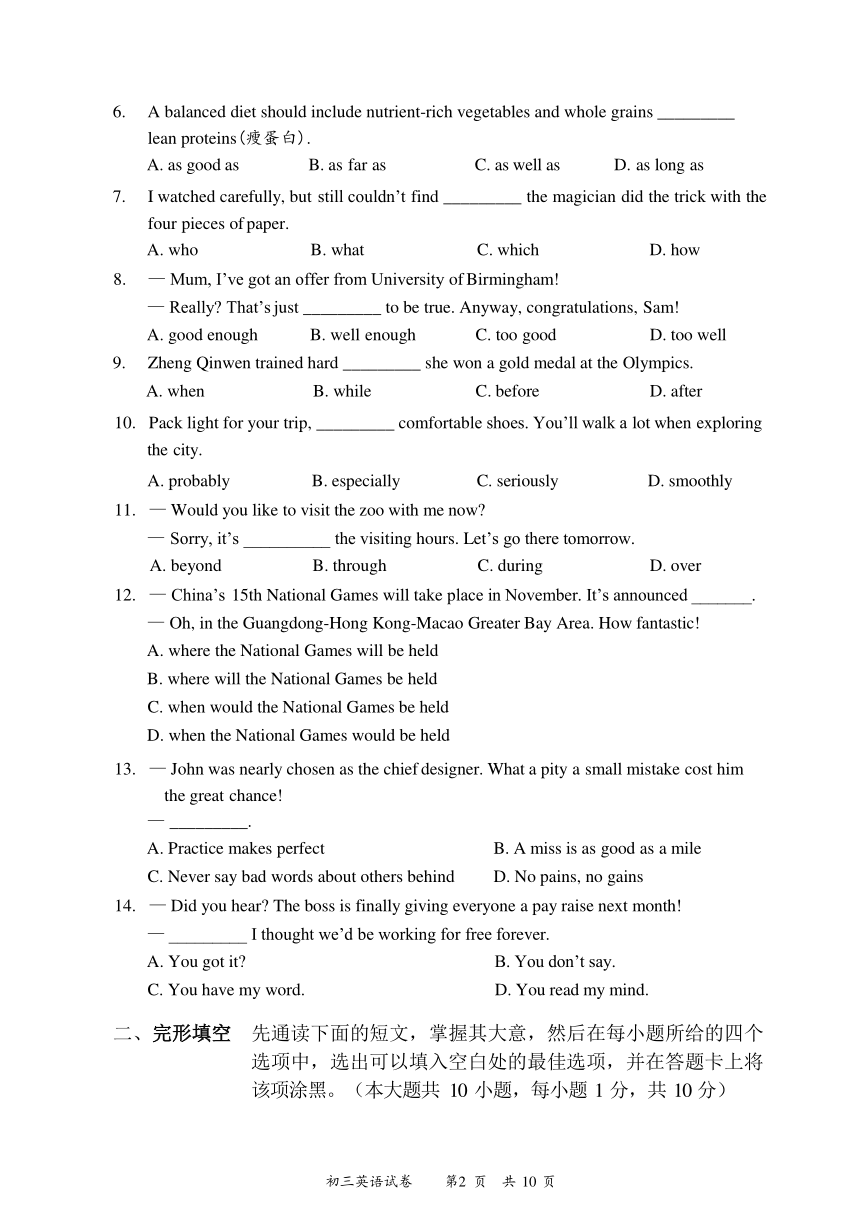 6. A balanced diet should include nutrient-rich vegetables and whole grains _________ lean proteins(瘦蛋白).
A. as good as B. as far as C. as well as D. as long as

7. I watched carefully, but still couldn't find _________ the magician did the trick with the four pieces of paper.
A. who B. what C. which D. how

8. — Mum, I've got an offer from University of Birmingham!
— Really? That's just _________ to be true. Anyway, congratulations, Sam!
A. good enough B. well enough C. too good D. too well

9. Zheng Qinwen trained hard _________ she won a gold medal at the Olympics.
A. when B. while C. before D. after

10. Pack light for your trip, _________ comfortable shoes. You'll walk a lot when exploring the city.
A. probably B. especially C. seriously D. smoothly

11. — Would you like to visit the zoo with me now?
— Sorry, it's __________ the visiting hours. Let's go there tomorrow.
A. beyond B. through C. during D. over

12. — China's 15th National Games will take place in November. It's announced _______.
— Oh, in the Guangdong-Hong Kong-Macao Greater Bay Area. How fantastic!
A. where the National Games will be held
B. where will the National Games be held
C. when would the National Games be held
D. when the National Games would be held

13. — John was nearly chosen as the chief designer. What a pity a small mistake cost him the great chance!
— _________.
A. Practice makes perfect B. A miss is as good as a mile
C. Never say bad words about others behind D. No pains, no gains

14. — Did you hear? The boss is finally giving everyone a pay raise next month!
— _________ I thought we'd be working for free forever.
A. You got it? B. You don't say.
C. You have my word. D. You read my mind.

二、完形填空 先通读下面的短文，掌握其大意，然后在每小题所给的四个选项中，选出可以填入空白处的最佳选项，并在答题卡上将该项涂黑。（本大题共 10 小题，每小题 1 分，共 10 分）

初三英语试卷 第2 页 共 10 页